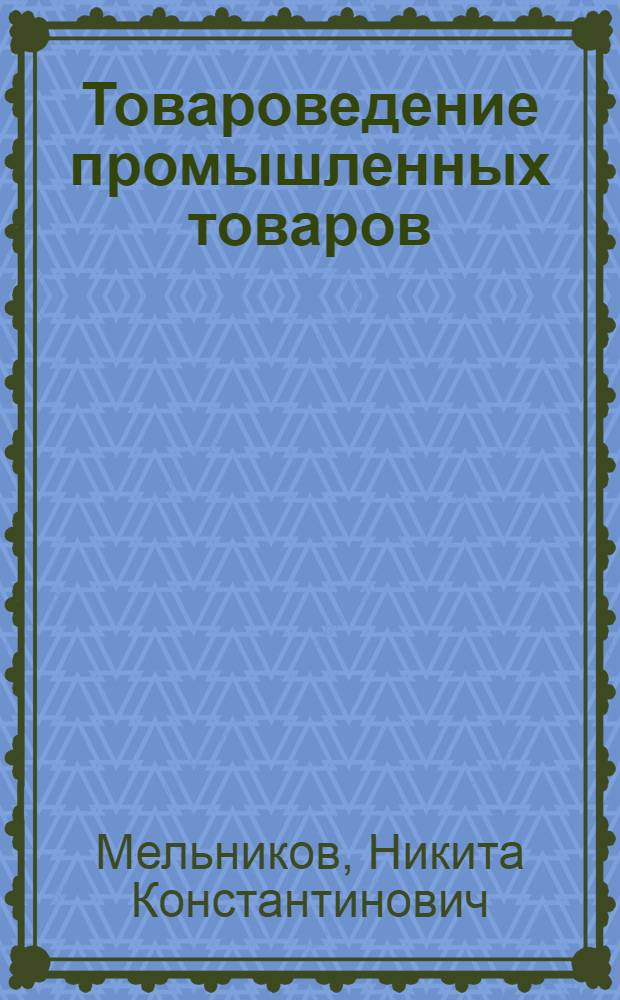 Товароведение промышленных товаров

Мельников, Никита Константинович